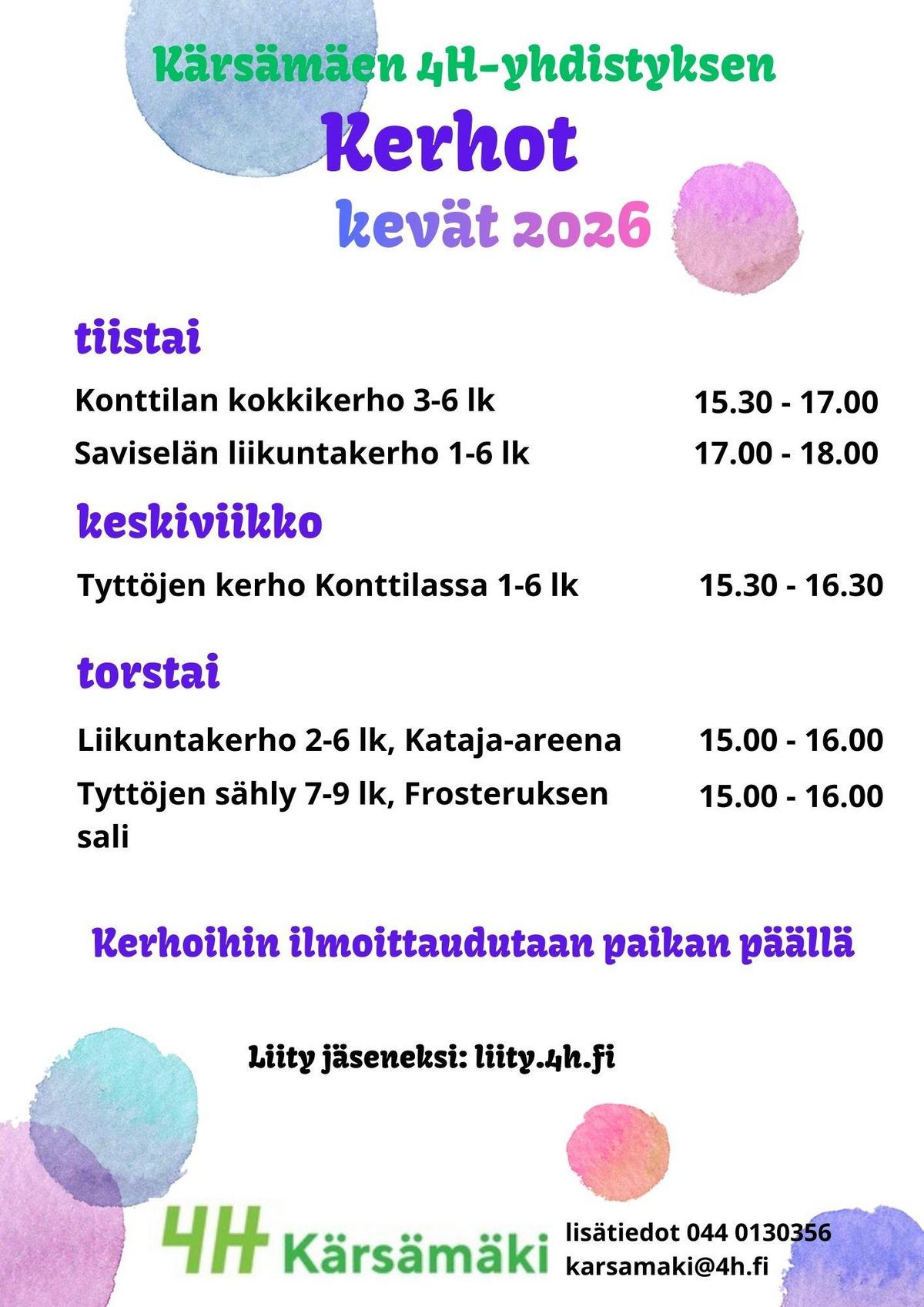 Kärsämäen 4H-yhdistyksen

Kerhot

kevät 2026

tiistai

Konttilan kokkikerho 3-6 lk 15.30 - 17.00

Saviselän liikuntakerho 1-6 lk 17.00 - 18.00

keskiviikko

Tyttöjen kerho Konttilassa 1-6 lk 15.30 - 16.30

torstai

Liikuntakerho 2-6 lk, Kataja-areena 15.00 - 16.00

Tyttöjen sähly 7-9 lk, Frosteruksen sali 15.00 - 16.00

Kerhoihin ilmoittaudutaan paikan päällä

Liity jäseneksi: liity.4h.fi

4H Kärsämäki

lisätiedot 044 0130356
karsamaki@4h.fi